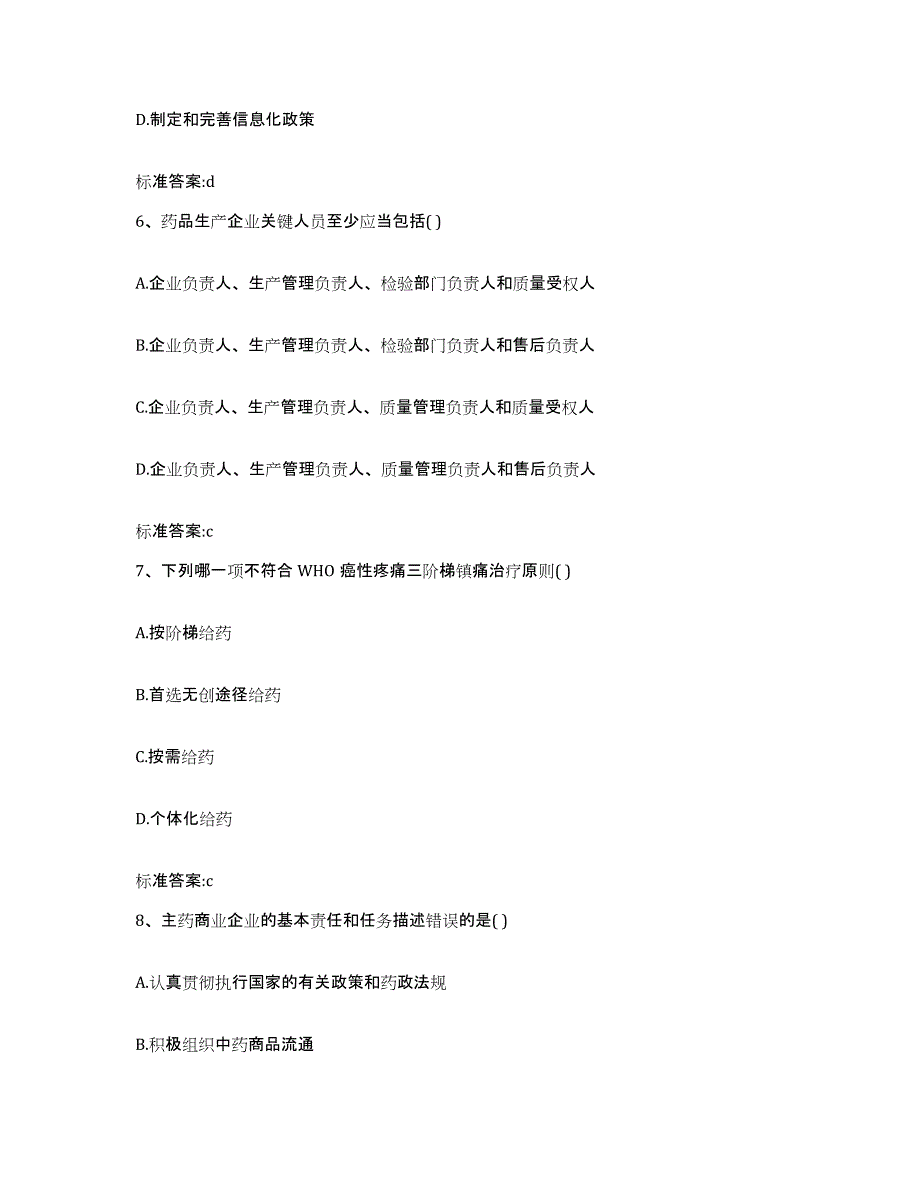 D.制定和完善信息化政策

标准答案:d

6、药品生产企业关键人员至少应当包括( )

A.企业负责人、生产管理负责人、检验部门负责人和质量受权人

B.企业负责人、生产管理负责人、检验部门负责人和售后负责人

C.企业负责人、生产管理负责人、质量管理负责人和质量受权人

D.企业负责人、生产管理负责人、质量管理负责人和售后负责人

标准答案:c

7、下列哪一项不符合 WHO 癌性疼痛三阶梯镇痛治疗原则( )

A.按阶梯给药

B.首选无创途径给药

C.按需给药

D.个体化给药

标准答案:c

8、主药商业企业的基本责任和任务描述错误的是( )

A.认真贯彻执行国家的有关政策和药政法规

B.积极组织中药商品流通